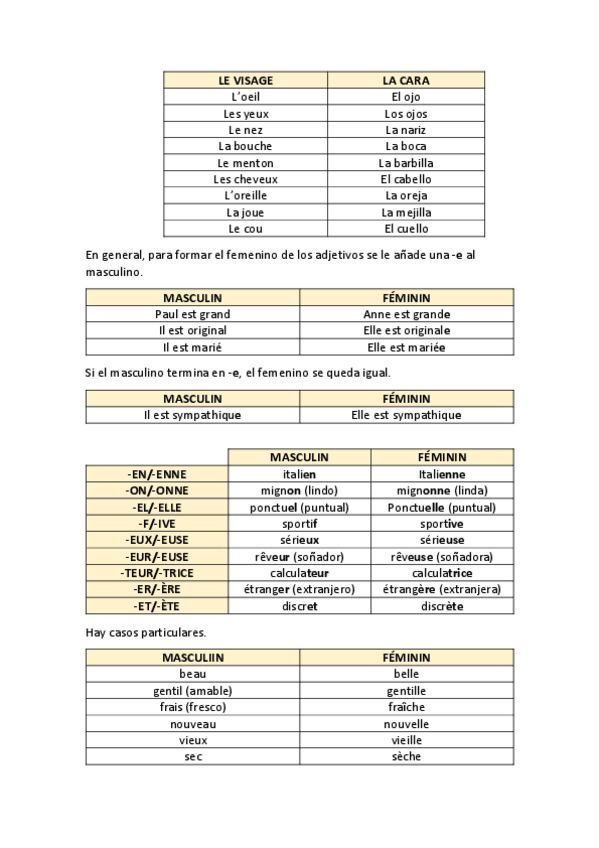 | LE VISAGE | LA CARA |
|---|---|
| L'oeil | El ojo |
| Les yeux | Los ojos |
| Le nez | La nariz |
| La bouche | La boca |
| Le menton | La barbilla |
| Les cheveux | El cabello |
| L'oreille | La oreja |
| La joue | La mejilla |
| Le cou | El cuello |

En general, para formar el femenino de los adjetivos se le añade una -e al masculino.

| MASCULIN | FÉMININ |
|---|---|
| Paul est grand | Anne est grande |
| Il est original | Elle est originale |
| Il est marié | Elle est mariée |

Si el masculino termina en -e, el femenino se queda igual.

| MASCULIN | FÉMININ |
|---|---|
| Il est sympathique | Elle est sympathique |

| | MASCULIN | FÉMININ |
|---|---|---|
| -EN/-ENNE | italien | Italienne |
| -ON/-ONNE | mignon (lindo) | mignonne (linda) |
| -EL/-ELLE | ponctuel (puntual) | Ponctuelle (puntual) |
| -F/-IVE | sportif | sportive |
| -EUX/-EUSE | sérieux | sérieuse |
| -EUR/-EUSE | rêveur (soñador) | rêveuse (soñadora) |
| -TEUR/-TRICE | calculateur | calculatrice |
| -ER/-ÈRE | étranger (extranjero) | étrangère (extranjera) |
| -ET/-ÈTE | discret | discrète |

Hay casos particulares.

| MASCULIIN | FÉMININ |
|---|---|
| beau | belle |
| gentil (amable) | gentille |
| frais (fresco) | fraîche |
| nouveau | nouvelle |
| vieux | vieille |
| sec | sèche |